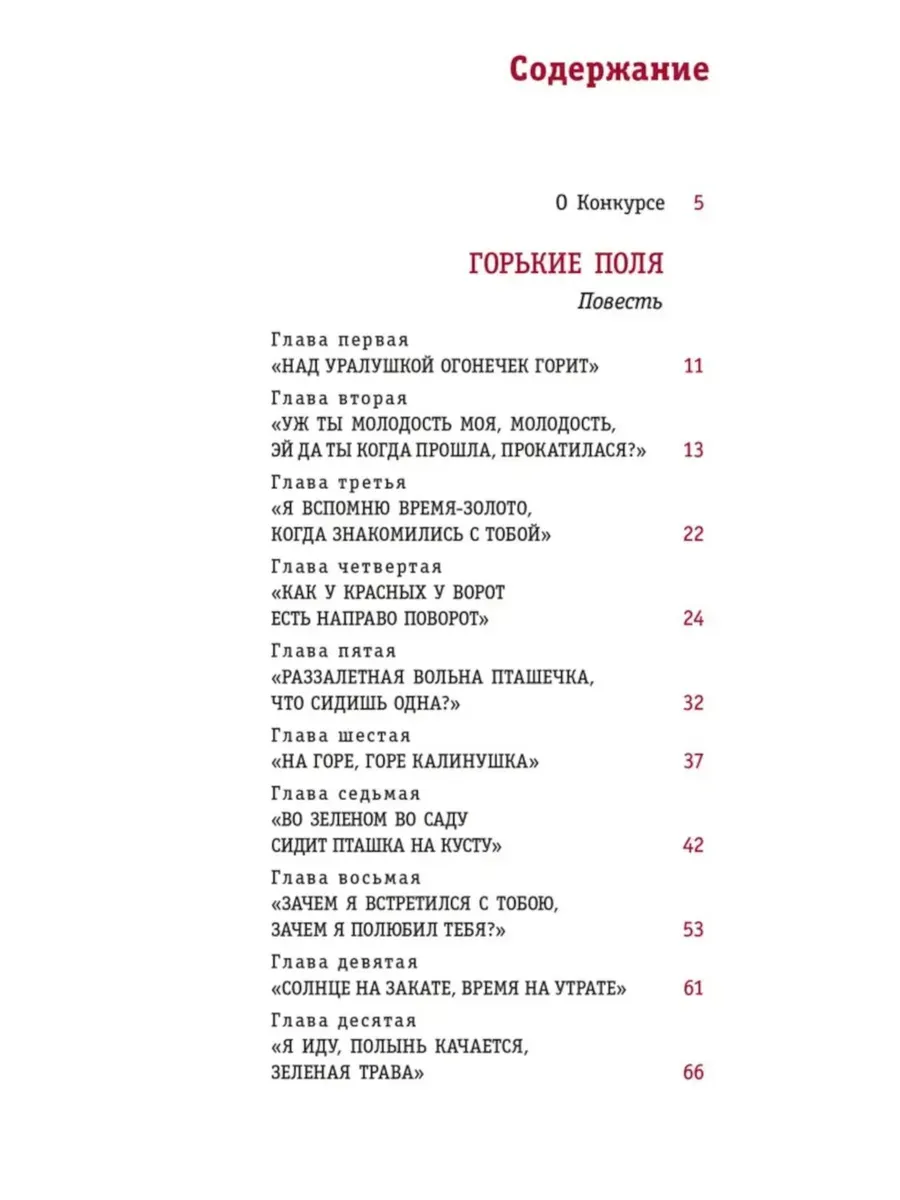 Содержание

О Конкурсе 5

ГОРЬКИЕ ПОЛЯ

Повесть

Глава первая
«НАД УРАЛУШКОЙ ОГОНЕЧЕК ГОРИТ» 11

Глава вторая
«УЖ ТЫ МОЛОДОСТЬ МОЯ, МОЛОДОСТЬ, ЭЙ ДА ТЫ КОГДА ПРОШЛА, ПРОКАТИЛАСЯ?» 13

Глава третья
«Я ВСПОМНЮ ВРЕМЯ-ЗОЛОТО, КОГДА ЗНАКОМИЛИСЬ С ТОБОЙ» 22

Глава четвертая
«КАК У КРАСНЫХ У ВОРОТ ЕСТЬ НАПРАВО ПОВОРОТ» 24

Глава пятая
«РАЗЗАЛЕТНАЯ ВОЛЬНА ПТАШЕЧКА, ЧТО СИДИШЬ ОДНА?» 32

Глава шестая
«НА ГОРЕ, ГОРЕ КАЛИНУШКА» 37

Глава седьмая
«ВО ЗЕЛЕНОМ ВО САДУ СИДИТ ПТАШКА НА КУСТУ» 42

Глава восьмая
«ЗАЧЕМ Я ВСТРЕТИЛСЯ С ТОБОЮ, ЗАЧЕМ Я ПОЛЮБИЛ ТЕБЯ?» 53

Глава девятая
«СОЛНЦЕ НА ЗАКАТЕ, ВРЕМЯ НА УТРАТЕ» 61

Глава десятая
«Я ИДУ, ПОЛЫНЬ КАЧАЕТСЯ, ЗЕЛЕНАЯ ТРАВА» 66